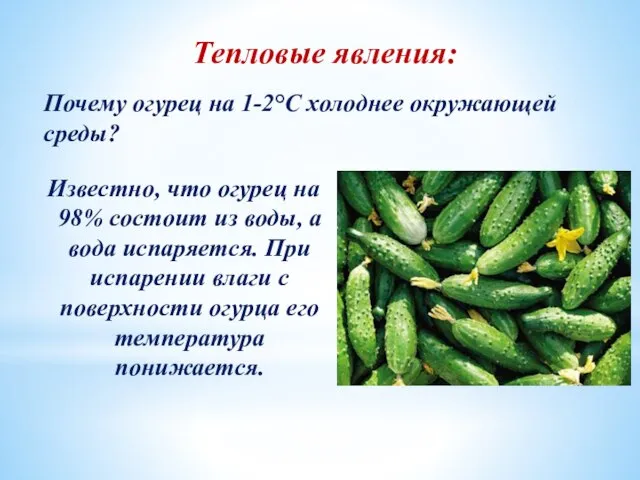 Тепловые явления:

Почему огурец на 1-2°С холоднее окружающей среды?

Известно, что огурец на 98% состоит из воды, а вода испаряется. При испарении влаги с поверхности огурца его температура понижается.